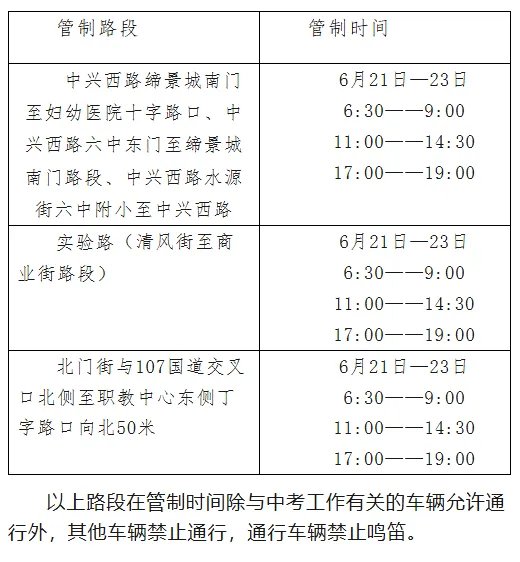 | 管制路段 | 管制时间 |
|---|---|
| 中兴西路缔景城南门至妇幼医院十字路口、中兴西路六中东门至缔景城南门路段、中兴西路水源街六中附小至中兴西路 | 6月21日—23日 6:30——9:00 11:00——14:30 17:00——19:00 |
| 实验路（清风街至商业街路段） | 6月21日—23日 6:30——9:00 11:00——14:30 17:00——19:00 |
| 北门街与107国道交叉口北侧至职教中心东侧丁字路口向北50米 | 6月21日—23日 6:30——9:00 11:00——14:30 17:00——19:00 |

以上路段在管制时间除与中考工作有关的车辆允许通行外，其他车辆禁止通行，通行车辆禁止鸣笛。